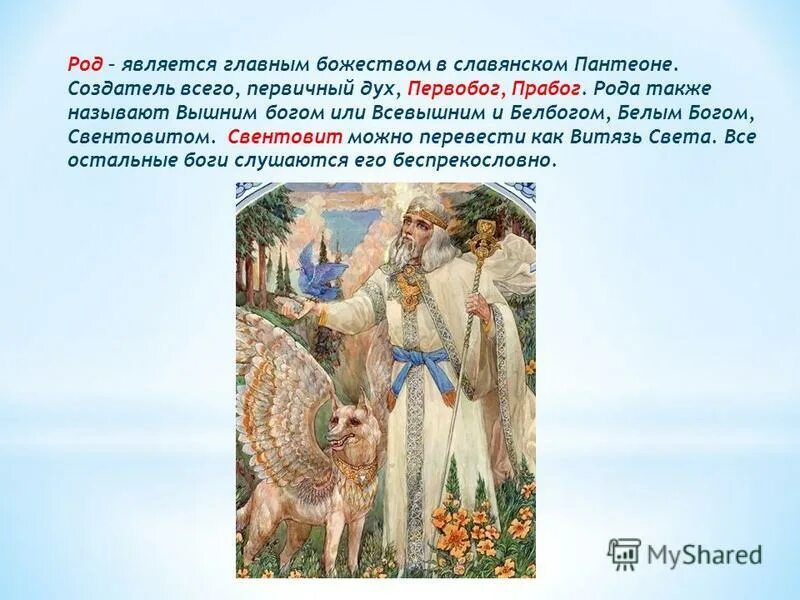 Род – является главным божеством в славянском Пантеоне. Создатель всего, первичный дух, Первобог, Прабог. Рода также называют Вышним богом или Всевышним и Белбогом, Белым Богом, Свентовитом. Свентовит можно перевести как Витязь Света. Все остальные боги слушаются его беспрекословно.

MyShared